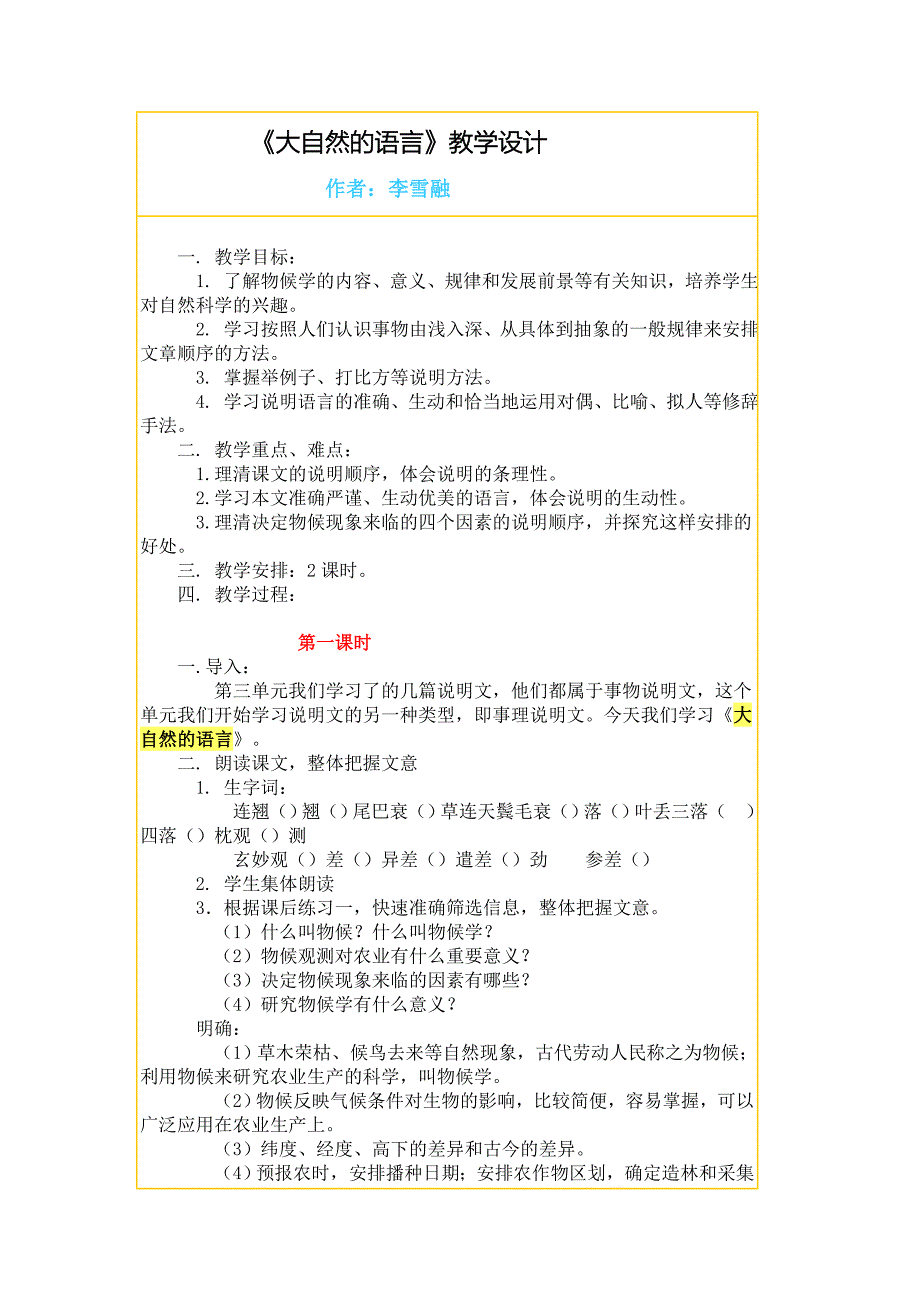 《大自然的语言》教学设计

作者：李雪融

一. 教学目标：

1. 了解物候学的内容、意义、规律和发展前景等有关知识，培养学生对自然科学的兴趣。

2. 学习按照人们认识事物由浅入深、从具体到抽象的一般规律来安排文章顺序的方法。

3. 掌握举例子、打比方等说明方法。

4. 学习说明语言的准确、生动和恰当地运用对偶、比喻、拟人等修辞手法。

二. 教学重点、难点：

1.理清课文的说明顺序，体会说明的条理性。

2.学习本文准确严谨、生动优美的语言，体会说明的生动性。

3.理清决定物候现象来临的四个因素的说明顺序，并探究这样安排的好处。

三. 教学安排：2 课时。

四. 教学过程：

第一课时

一.导入：

第三单元我们学习了的几篇说明文，他们都属于事物说明文，这个单元我们开始学习说明文的另一种类型，即事理说明文。今天我们学习《大自然的语言》。

二. 朗读课文，整体把握文意

1. 生字词：

连翘（）翘（）尾巴衰（）草连天鬓毛衰（）落（）叶丢三落（ ）四落（）枕观（）测

玄妙观（）差（）异差（）遣差（）劲 参差（）

2. 学生集体朗读

3. 根据课后练习一，快速准确筛选信息，整体把握文意。

（1）什么叫物候？什么叫物候学？

（2）物候观测对农业有什么重要意义？

（3）决定物候现象来临的因素有哪些？

（4）研究物候学有什么意义？

明确：

（1）草木荣枯、候鸟去来等自然现象，古代劳动人民称之为物候；利用物候来研究农业生产的科学，叫物候学。

（2）物候反映气候条件对生物的影响，比较简便，容易掌握，可以广泛应用在农业生产上。

（3）纬度、经度、高下的差异和古今的差异。

（4）预报农时，安排播种日期；安排农作物区划，确定造林和采集